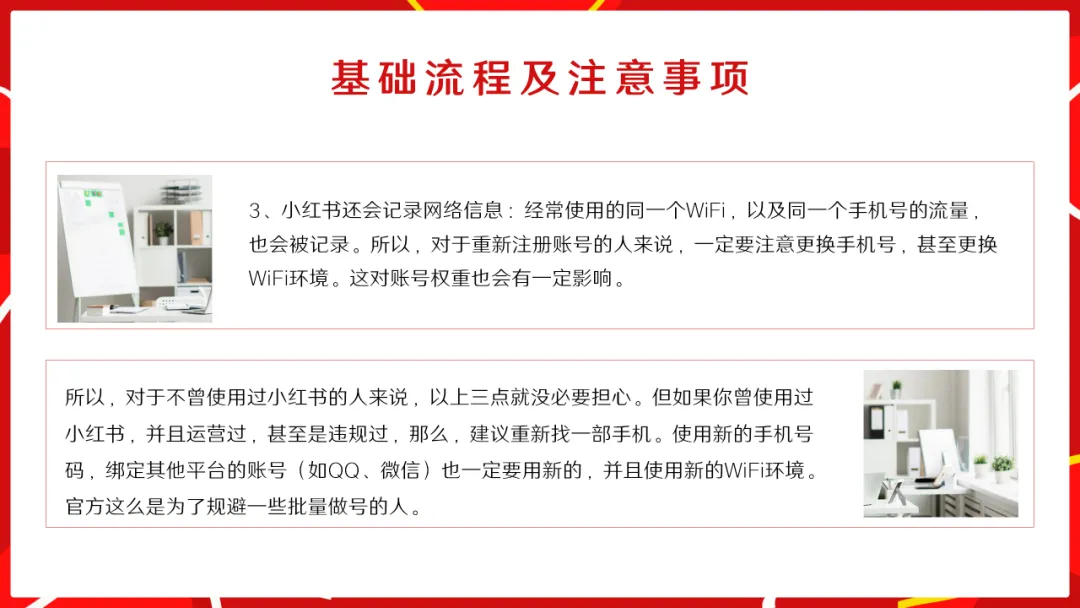 基础流程及注意事项

3、小红书还会记录网络信息：经常使用的同一个WiFi，以及同一个手机号的流量，也会被记录。所以，对于重新注册账号的人来说，一定要注意更换手机号，甚至更换WiFi环境。这对账号权重也会有一定影响。

所以，对于不曾使用过小红书的人来说，以上三点就没必要担心。但如果你曾使用过小红书，并且运营过，甚至是违规过，那么，建议重新找一部手机。使用新的手机号码，绑定其他平台的账号（如QQ、微信）也一定要用新的，并且使用新的WiFi环境。官方这么是为了规避一些批量做号的人。